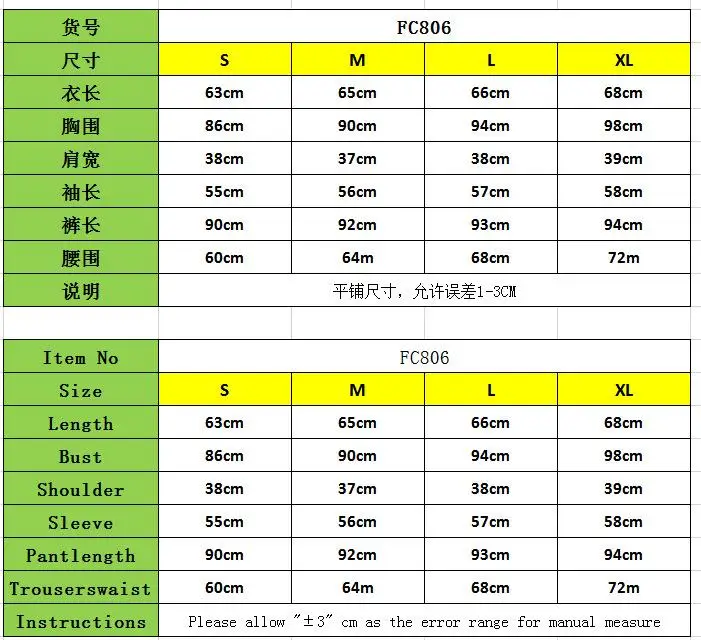 | 货号 | FC806 | | | |
|---|---|---|---|---|
| 尺寸 | S | M | L | XL |
| 衣长 | 63cm | 65cm | 66cm | 68cm |
| 胸围 | 86cm | 90cm | 94cm | 98cm |
| 肩宽 | 38cm | 37cm | 38cm | 39cm |
| 袖长 | 55cm | 56cm | 57cm | 58cm |
| 裤长 | 90cm | 92cm | 93cm | 94cm |
| 腰围 | 60cm | 64m | 68cm | 72m |
| 说明 | 平铺尺寸，允许误差1-3CM | | | |

| Item No | FC806 | | | |
|---|---|---|---|---|
| Size | S | M | L | XL |
| Length | 63cm | 65cm | 66cm | 68cm |
| Bust | 86cm | 90cm | 94cm | 98cm |
| Shoulder | 38cm | 37cm | 38cm | 39cm |
| Sleeve | 55cm | 56cm | 57cm | 58cm |
| Pantlength | 90cm | 92cm | 93cm | 94cm |
| Trouserswaist | 60cm | 64m | 68cm | 72m |
| Instructions | Please allow "±3" cm as the error range for manual measure | | | |